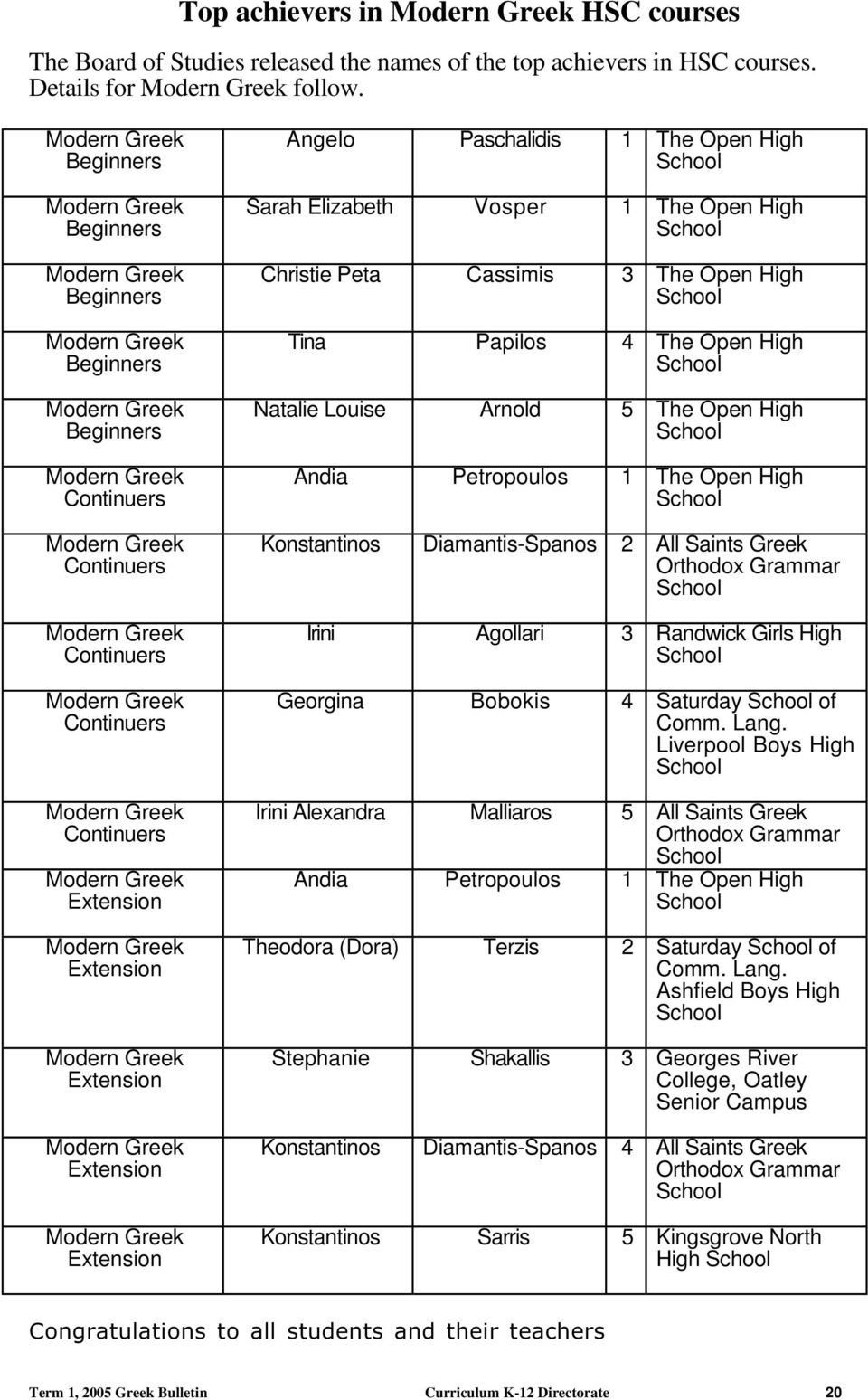 Top achievers in Modern Greek HSC courses

The Board of Studies released the names of the top achievers in HSC courses. Details for Modern Greek follow.

| | | | | |
|---|---|---|---|---|
| Modern Greek Beginners | Angelo | Paschalidis | 1 | The Open High School |
| Modern Greek Beginners | Sarah Elizabeth | Vosper | 1 | The Open High School |
| Modern Greek Beginners | Christie Peta | Cassimis | 3 | The Open High School |
| Modern Greek Beginners | Tina | Papilos | 4 | The Open High School |
| Modern Greek Beginners | Natalie Louise | Arnold | 5 | The Open High School |
| Modern Greek Continuers | Andia | Petropoulos | 1 | The Open High School |
| Modern Greek Continuers | Konstantinos | Diamantis-Spanos | 2 | All Saints Greek Orthodox Grammar School |
| Modern Greek Continuers | Irini | Agollari | 3 | Randwick Girls High School |
| Modern Greek Continuers | Georgina | Bobokis | 4 | Saturday School of Comm. Lang. Liverpool Boys High School |
| Modern Greek Continuers | Irini Alexandra | Malliaros | 5 | All Saints Greek Orthodox Grammar School |
| Modern Greek Extension | Andia | Petropoulos | 1 | The Open High School |
| Modern Greek Extension | Theodora (Dora) | Terzis | 2 | Saturday School of Comm. Lang. Ashfield Boys High School |
| Modern Greek Extension | Stephanie | Shakallis | 3 | Georges River College, Oatley Senior Campus |
| Modern Greek Extension | Konstantinos | Diamantis-Spanos | 4 | All Saints Greek Orthodox Grammar School |
| Modern Greek Extension | Konstantinos | Sarris | 5 | Kingsgrove North High School |

Congratulations to all students and their teachers

Term 1, 2005 Greek Bulletin Curriculum K-12 Directorate 20